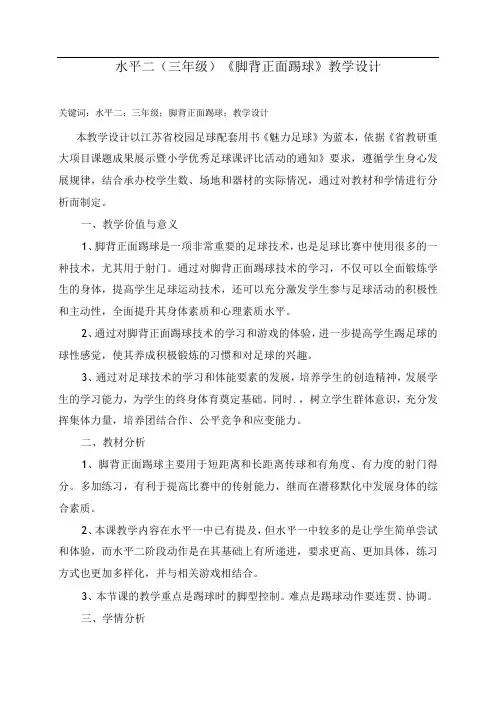 水平二（三年级）《脚背正面踢球》教学设计

关键词：水平二；三年级；脚背正面踢球；教学设计

本教学设计以江苏省校园足球配套用书《魅力足球》为蓝本，依据《省教研重大项目课题成果展示暨小学优秀足球课评比活动的通知》要求，遵循学生身心发展规律，结合承办校学生数、场地和器材的实际情况，通过对教材和学情进行分析而制定。

一、教学价值与意义

1、脚背正面踢球是一项非常重要的足球技术，也是足球比赛中使用很多的一种技术，尤其用于射门。通过对脚背正面踢球技术的学习，不仅可以全面锻炼学生的身体，提高学生足球运动技术，还可以充分激发学生参与足球活动的积极性和主动性，全面提升其身体素质和心理素质水平。

2、通过对脚背正面踢球技术的学习和游戏的体验，进一步提高学生踢足球的球性感觉，使其养成积极锻炼的习惯和对足球的兴趣。

3、通过对足球技术的学习和体能要素的发展，培养学生的创造精神，发展学生的学习能力，为学生的终身体育奠定基础。同时.，树立学生群体意识，充分发挥集体力量，培养团结合作、公平竞争和应变能力。

二、教材分析

1、脚背正面踢球主要用于短距离和长距离传球和有角度、有力度的射门得分。多加练习，有利于提高比赛中的传射能力，继而在潜移默化中发展身体的综合素质。

2、本课教学内容在水平一中已有提及，但水平一中较多的是让学生简单尝试和体验，而水平二阶段动作是在其基础上有所递进，要求更高、更加具体，练习方式也更加多样化，并与相关游戏相结合。

3、本节课的教学重点是踢球时的脚型控制。难点是踢球动作要连贯、协调。

三、学情分析